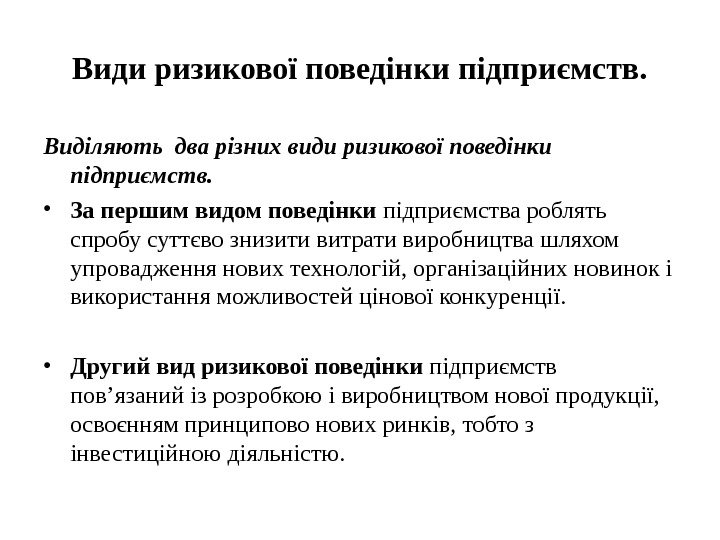 Види ризикової поведінки підприємств.

Виділяють два різних види ризикової поведінки підприємств.

• За першим видом поведінки підприємства роблять спробу суттєво знизити витрати виробництва шляхом упровадження нових технологій, організаційних новинок і використання можливостей цінової конкуренції.

• Другий вид ризикової поведінки підприємств пов’язаний із розробкою і виробництвом нової продукції, освоєнням принципово нових ринків, тобто з інвестиційною діяльністю.